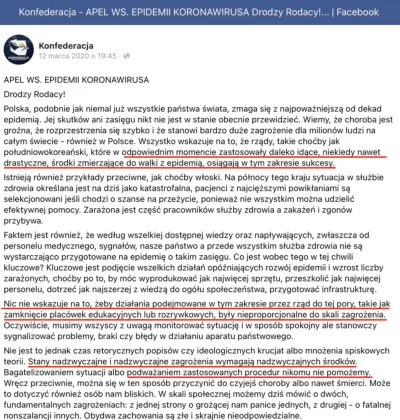 Konfederacja - APEL WS. EPIDEMII KORONAWIRUSA Drodzy Rodacy!... | Facebook

Konfederacja
12 marca 2020 o 19:45 ·

APEL WS. EPIDEMII KORONAWIRUSA

Drodzy Rodacy!

Polska, podobnie jak niemal już wszystkie państwa świata, zmaga się z najpoważniejszą od dekad epidemią. Jej skutków ani zasięgu nikt nie jest w stanie obecnie przewidzieć. Wiemy, że choroba jest groźna, że rozprzestrzenia się szybko i że stanowi bardzo duże zagrożenie dla milionów ludzi na całym świecie - również w Polsce. Wszystko wskazuje na to, że rządy, takie choćby jak południowokoreański, które w odpowiednim momencie zastosowały daleko idące, niekiedy nawet drastyczne, środki zmierzające do walki z epidemią, osiągają w tym zakresie sukcesy.

Istnieją również przykłady przeciwne, jak choćby włoski. Na północy tego kraju sytuacja w służbie zdrowia określana jest na dziś jako katastrofalna, pacjenci z najcięższymi powikłaniami są selekcjonowani jeśli chodzi o szanse na przeżycie, ponieważ nie wszystkim można udzielić efektywnej pomocy. Zarażona jest część pracowników służby zdrowia a zakażeń i zgonów przybywa.

Faktem jest również, że według wszelkiej dostępnej wiedzy oraz napływających, zwłaszcza od personelu medycznego, sygnałów, nasze państwo a przede wszystkim służba zdrowia nie są wystarczająco przygotowane na epidemię o takim zasięgu. Co jest wobec tego w tej chwili kluczowe? Kluczowe jest podjęcie wszelkich działań opóźniających rozwój epidemii i wzrost liczby zarażonych, choćby po to, by móc wyprodukować jak najwięcej sprzętu, przeszkolić jak najwięcej personelu, dotrzeć jak najszerzej z wiedzą do ogółu społeczeństwa, przygotować infrastrukturę.

Nic nie wskazuje na to, żeby działania podejmowane w tym zakresie przez rząd do tej pory, takie jak zamknięcie placówek edukacyjnych lub rozrywkowych, były nieproporcjonalne do skali zagrożenia. Oczywiście, musimy wszyscy z uwagą monitorować sytuację i w sposób spokojny ale stanowczy sygnalizować problemy, braki czy błędy w działaniu aparatu państwowego.

Nie jest to jednak czas retorycznych popisów czy ideologicznych krucjat albo mnożenia spiskowych teorii. Stany nadzwyczajne i nadzwyczajne zagrożenia wymagają nadzwyczajnych środków. Bagatelizowaniem sytuacji albo podważaniem zastosowanych procedur nikomu nie pomożemy. Wręcz przeciwnie, można się w ten sposób przyczynić do czyjejś choroby albo nawet śmierci. Może to dotyczyć również osób nam bliskich. W skali społecznej możemy dziś mówić o dwóch, fundamentalnych zagrożeniach: z jednej strony o grożącej nam panice jednych, z drugiej - o fatalnej nonszalancji innych. Obydwa zachowania są złe i skrajnie nieodpowiedzialne.